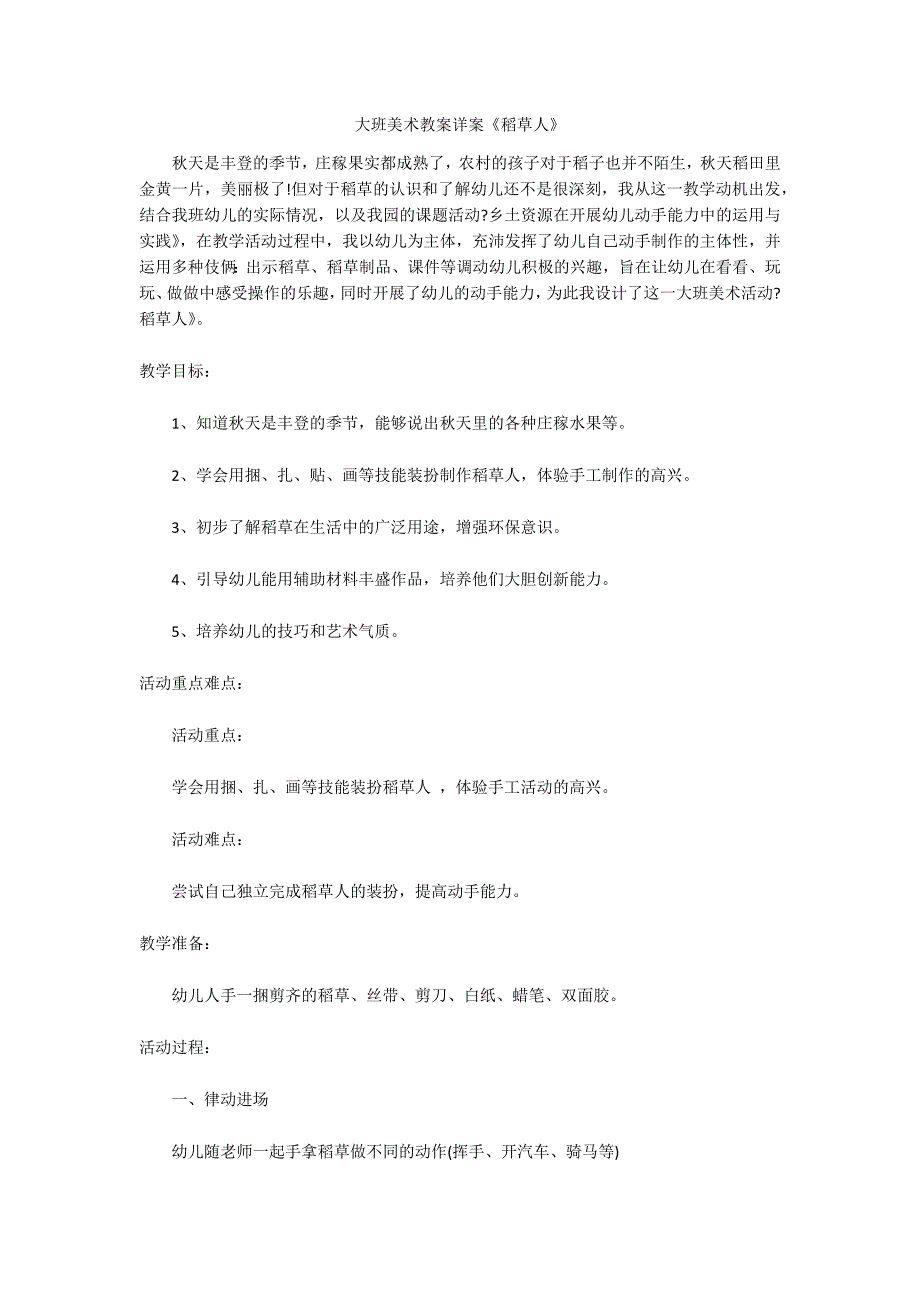 大班美术教案详案《稻草人》

秋天是丰登的季节，庄稼果实都成熟了，农村的孩子对于稻子也并不陌生，秋天稻田里金黄一片，美丽极了!但对于稻草的认识和了解幼儿还不是很深刻，我从这一教学动机出发，结合我班幼儿的实际情况，以及我园的课题活动?乡土资源在开展幼儿动手能力中的运用与实践》，在教学活动过程中，我以幼儿为主体，充沛发挥了幼儿自己动手制作的主体性，并运用多种伎俩: 出示稻草、稻草制品、课件等调动幼儿积极的兴趣，旨在让幼儿在看看、玩玩、做做中感受操作的乐趣，同时开展了幼儿的动手能力，为此我设计了这一大班美术活动?稻草人》。

教学目标：

1、知道秋天是丰登的季节，能够说出秋天里的各种庄稼水果等。

2、学会用捆、扎、贴、画等技能装扮制作稻草人，体验手工制作的高兴。

3、初步了解稻草在生活中的广泛用途，增强环保意识。

4、引导幼儿能用辅助材料丰盛作品，培养他们大胆创新能力。

5、培养幼儿的技巧和艺术气质。

活动重点难点：

活动重点：

学会用捆、扎、画等技能装扮稻草人 ，体验手工活动的高兴。

活动难点：

尝试自己独立完成稻草人的装扮，提高动手能力。

教学准备：

幼儿人手一捆剪齐的稻草、丝带、剪刀、白纸、蜡笔、双面胶。

活动过程：

一、律动进场

幼儿随老师一起手拿稻草做不同的动作(挥手、开汽车、骑马等)